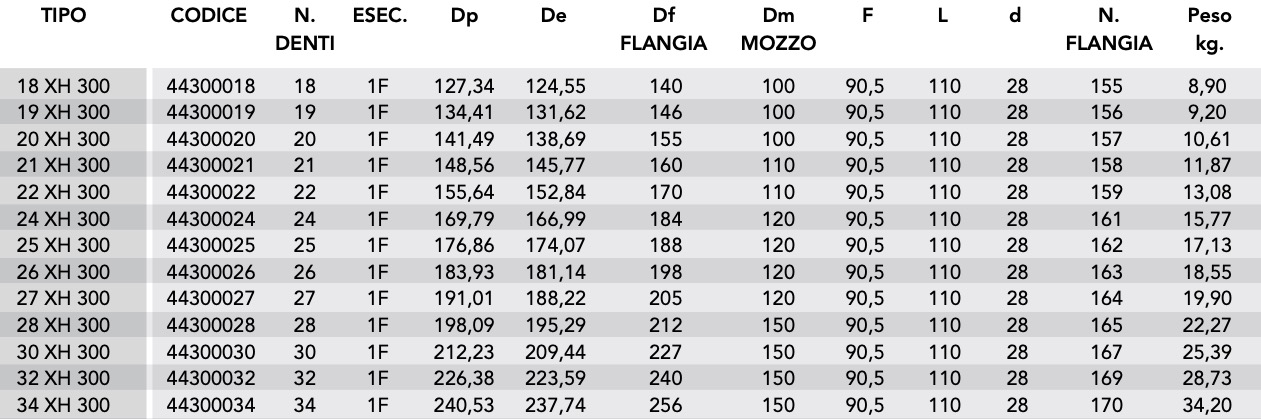 | TIPO | CODICE | N. DENTI | ESEC. | Dp | De | Df FLANGIA | Dm MOZZO | F | L | d | N. FLANGIA | Peso kg. |
|---|---|---|---|---|---|---|---|---|---|---|---|---|
| 18 XH 300 | 44300018 | 18 | 1F | 127,34 | 124,55 | 140 | 100 | 90,5 | 110 | 28 | 155 | 8,90 |
| 19 XH 300 | 44300019 | 19 | 1F | 134,41 | 131,62 | 146 | 100 | 90,5 | 110 | 28 | 156 | 9,20 |
| 20 XH 300 | 44300020 | 20 | 1F | 141,49 | 138,69 | 155 | 100 | 90,5 | 110 | 28 | 157 | 10,61 |
| 21 XH 300 | 44300021 | 21 | 1F | 148,56 | 145,77 | 160 | 110 | 90,5 | 110 | 28 | 158 | 11,87 |
| 22 XH 300 | 44300022 | 22 | 1F | 155,64 | 152,84 | 170 | 110 | 90,5 | 110 | 28 | 159 | 13,08 |
| 24 XH 300 | 44300024 | 24 | 1F | 169,79 | 166,99 | 184 | 120 | 90,5 | 110 | 28 | 161 | 15,77 |
| 25 XH 300 | 44300025 | 25 | 1F | 176,86 | 174,07 | 188 | 120 | 90,5 | 110 | 28 | 162 | 17,13 |
| 26 XH 300 | 44300026 | 26 | 1F | 183,93 | 181,14 | 198 | 120 | 90,5 | 110 | 28 | 163 | 18,55 |
| 27 XH 300 | 44300027 | 27 | 1F | 191,01 | 188,22 | 205 | 120 | 90,5 | 110 | 28 | 164 | 19,90 |
| 28 XH 300 | 44300028 | 28 | 1F | 198,09 | 195,29 | 212 | 150 | 90,5 | 110 | 28 | 165 | 22,27 |
| 30 XH 300 | 44300030 | 30 | 1F | 212,23 | 209,44 | 227 | 150 | 90,5 | 110 | 28 | 167 | 25,39 |
| 32 XH 300 | 44300032 | 32 | 1F | 226,38 | 223,59 | 240 | 150 | 90,5 | 110 | 28 | 169 | 28,73 |
| 34 XH 300 | 44300034 | 34 | 1F | 240,53 | 237,74 | 256 | 150 | 90,5 | 110 | 28 | 170 | 34,20 |